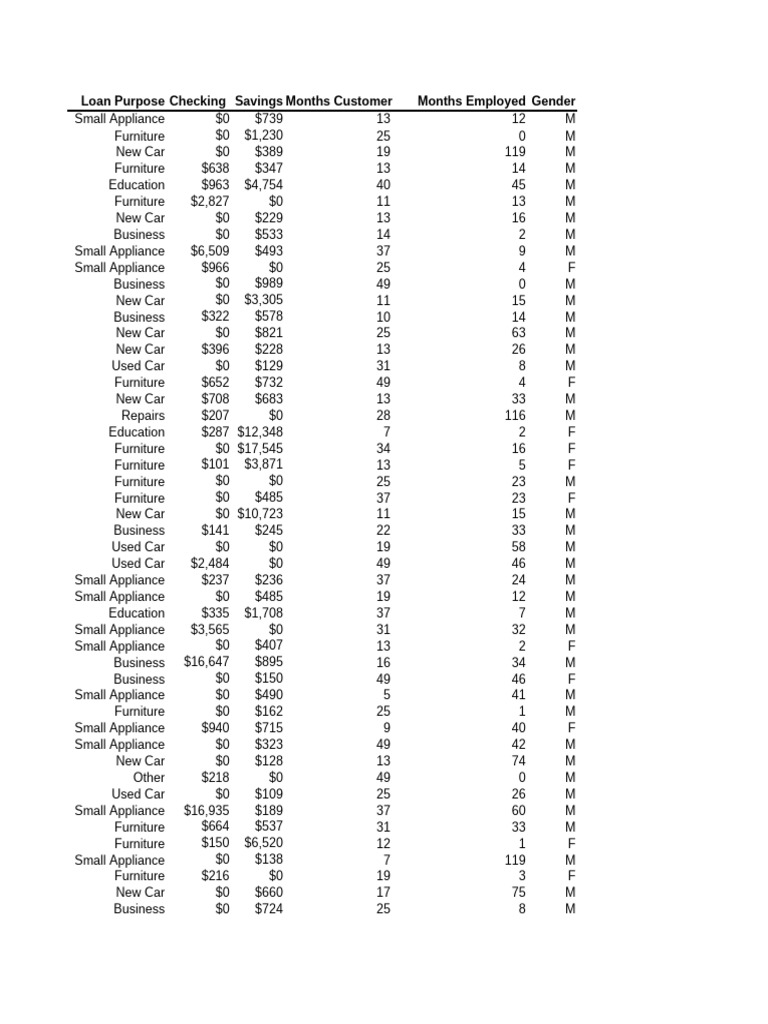 | Loan Purpose | Checking | Savings | Months Customer | Months Employed | Gender |
|---|---|---|---|---|---|
| Small Appliance | $0 | $739 | 13 | 12 | M |
| Furniture | $0 | $1,230 | 25 | 0 | M |
| New Car | $0 | $389 | 19 | 119 | M |
| Furniture | $638 | $347 | 13 | 14 | M |
| Education | $963 | $4,754 | 40 | 45 | M |
| Furniture | $2,827 | $0 | 11 | 13 | M |
| New Car | $0 | $229 | 13 | 16 | M |
| Business | $0 | $533 | 14 | 2 | M |
| Small Appliance | $6,509 | $493 | 37 | 9 | M |
| Small Appliance | $966 | $0 | 25 | 4 | F |
| Business | $0 | $989 | 49 | 0 | M |
| New Car | $0 | $3,305 | 11 | 15 | M |
| Business | $322 | $578 | 10 | 14 | M |
| New Car | $0 | $821 | 25 | 63 | M |
| New Car | $396 | $228 | 13 | 26 | M |
| Used Car | $0 | $129 | 31 | 8 | M |
| Furniture | $652 | $732 | 49 | 4 | F |
| New Car | $708 | $683 | 13 | 33 | M |
| Repairs | $207 | $0 | 28 | 116 | M |
| Education | $287 | $12,348 | 7 | 2 | F |
| Furniture | $0 | $17,545 | 34 | 16 | F |
| Furniture | $101 | $3,871 | 13 | 5 | F |
| Furniture | $0 | $0 | 25 | 23 | M |
| Furniture | $0 | $485 | 37 | 23 | F |
| New Car | $0 | $10,723 | 11 | 15 | M |
| Business | $141 | $245 | 22 | 33 | M |
| Used Car | $0 | $0 | 19 | 58 | M |
| Used Car | $2,484 | $0 | 49 | 46 | M |
| Small Appliance | $237 | $236 | 37 | 24 | M |
| Small Appliance | $0 | $485 | 19 | 12 | M |
| Education | $335 | $1,708 | 37 | 7 | M |
| Small Appliance | $3,565 | $0 | 31 | 32 | M |
| Small Appliance | $0 | $407 | 13 | 2 | F |
| Business | $16,647 | $895 | 16 | 34 | M |
| Business | $0 | $150 | 49 | 46 | F |
| Small Appliance | $0 | $490 | 5 | 41 | M |
| Furniture | $0 | $162 | 25 | 1 | M |
| Small Appliance | $940 | $715 | 9 | 40 | F |
| Small Appliance | $0 | $323 | 49 | 42 | M |
| New Car | $0 | $128 | 13 | 74 | M |
| Other | $218 | $0 | 49 | 0 | M |
| Used Car | $0 | $109 | 25 | 26 | M |
| Small Appliance | $16,935 | $189 | 37 | 60 | M |
| Furniture | $664 | $537 | 31 | 33 | M |
| Furniture | $150 | $6,520 | 12 | 1 | F |
| Small Appliance | $0 | $138 | 7 | 119 | M |
| Furniture | $216 | $0 | 19 | 3 | F |
| New Car | $0 | $660 | 17 | 75 | M |
| Business | $0 | $724 | 25 | 8 | M |